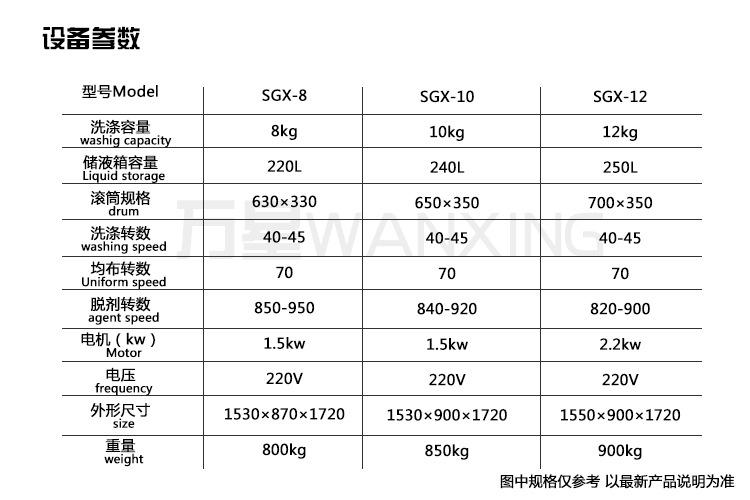 设备参数

| 型号Model | SGX-8 | SGX-10 | SGX-12 |
|---|---|---|---|
| 洗涤容量 washig capacity | 8kg | 10kg | 12kg |
| 储液箱容量 Liquid storage | 220L | 240L | 250L |
| 滚筒规格 drum | 630×330 | 650×350 | 700×350 |
| 洗涤转数 washing speed | 40-45 | 40-45 | 40-45 |
| 均布转数 Uniform speed | 70 | 70 | 70 |
| 脱剂转数 agent speed | 850-950 | 840-920 | 820-900 |
| 电机（kw） Motor | 1.5kw | 1.5kw | 2.2kw |
| 电压 frequency | 220V | 220V | 220V |
| 外形尺寸 size | 1530×870×1720 | 1530×900×1720 | 1550×900×1720 |
| 重量 weight | 800kg | 850kg | 900kg |

图中规格仅参考 以最新产品说明为准

万星WANXING